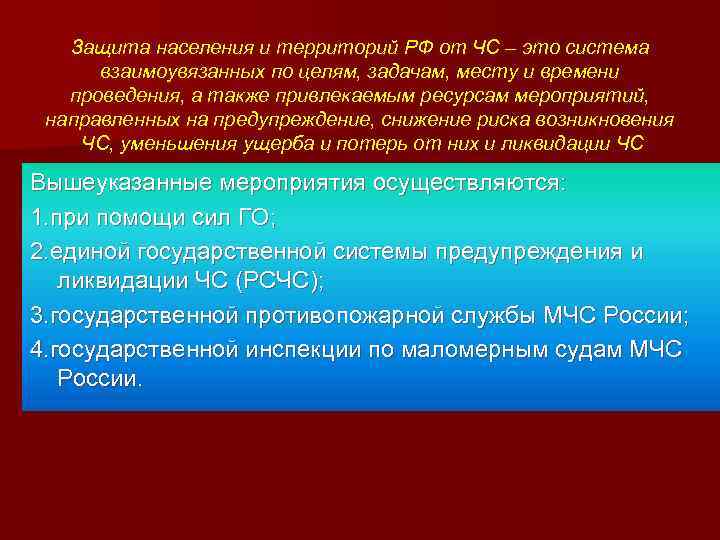 Защита населения и территорий РФ от ЧС – это система взаимоувязанных по целям, задачам, месту и времени проведения, а также привлекаемым ресурсам мероприятий, направленных на предупреждение, снижение риска возникновения ЧС, уменьшения ущерба и потерь от них и ликвидации ЧС

Вышеуказанные мероприятия осуществляются:

1.при помощи сил ГО;

2.единой государственной системы предупреждения и ликвидации ЧС (РСЧС);

3.государственной противопожарной службы МЧС России;

4.государственной инспекции по маломерным судам МЧС России.